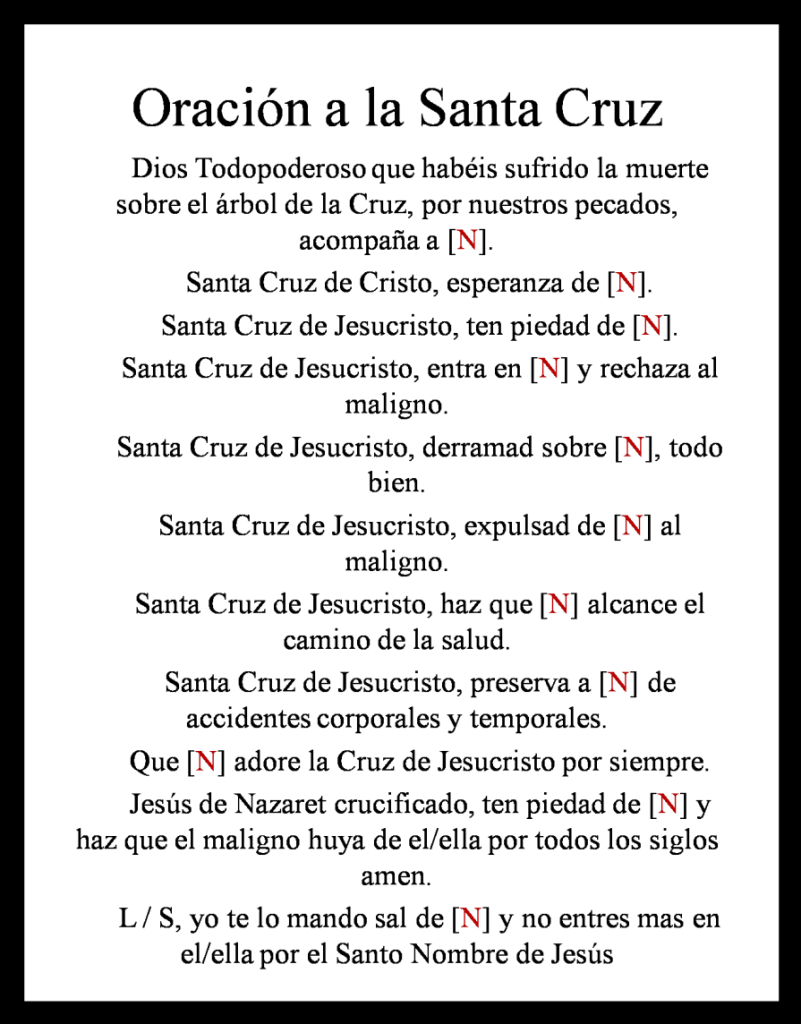 Oración a la Santa Cruz

Dios Todopoderoso que habéis sufrido la muerte sobre el árbol de la Cruz, por nuestros pecados, acompaña a [N].

Santa Cruz de Cristo, esperanza de [N].

Santa Cruz de Jesucristo, ten piedad de [N].

Santa Cruz de Jesucristo, entra en [N] y rechaza al maligno.

Santa Cruz de Jesucristo, derramad sobre [N], todo bien.

Santa Cruz de Jesucristo, expulsad de [N] al maligno.

Santa Cruz de Jesucristo, haz que [N] alcance el camino de la salud.

Santa Cruz de Jesucristo, preserva a [N] de accidentes corporales y temporales.

Que [N] adore la Cruz de Jesucristo por siempre.

Jesús de Nazaret crucificado, ten piedad de [N] y haz que el maligno huya de el/ella por todos los siglos amen.

L / S, yo te lo mando sal de [N] y no entres mas en el/ella por el Santo Nombre de Jesús